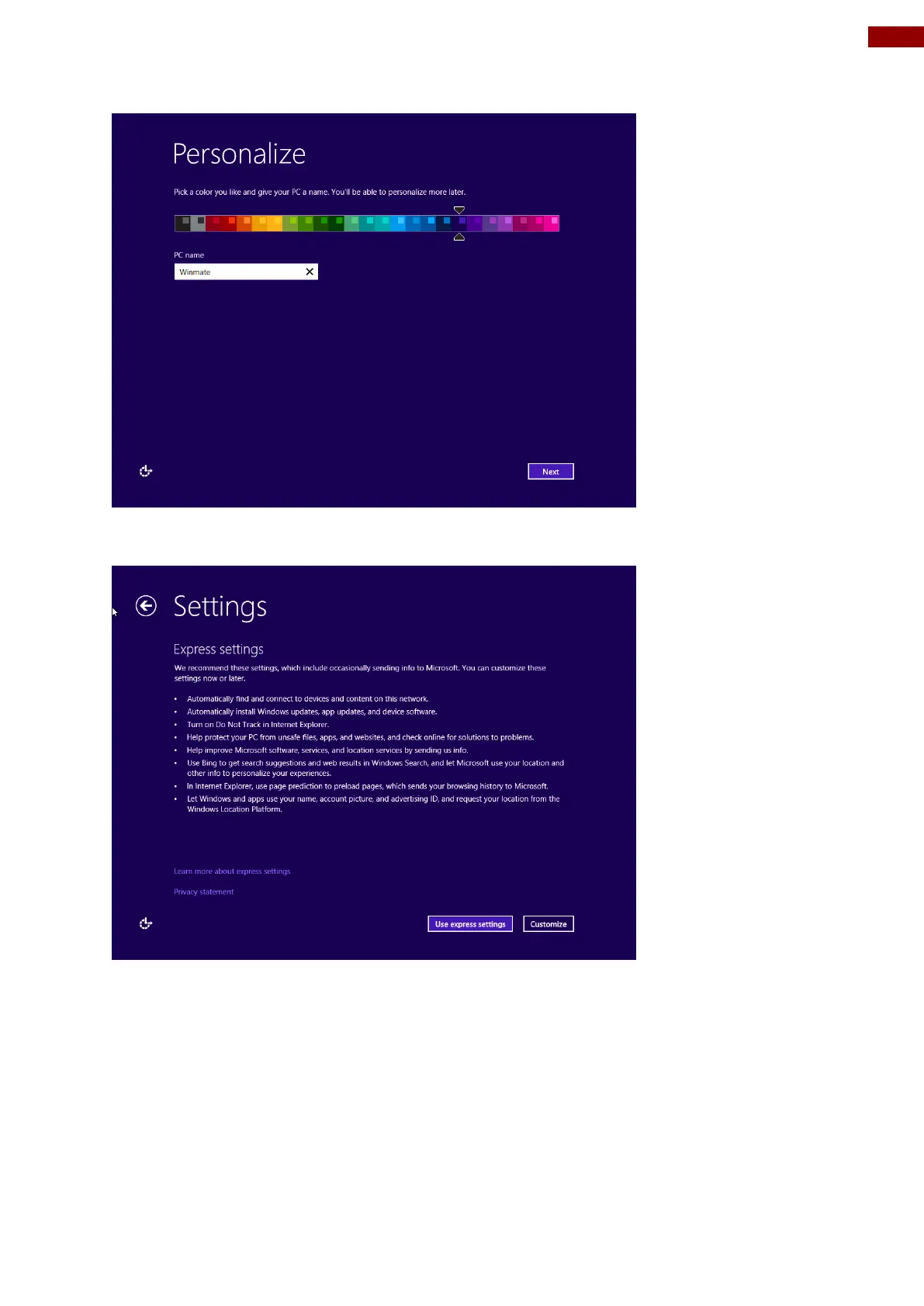 Personalize

Pick a color you like and give your PC a name. You'll be able to personalize more later.

PC name

Winmate

Next

Settings

Express settings

We recommend these settings, which include occasionally sending info to Microsoft. You can customize these settings now or later.

• Automatically find and connect to devices and content on this network.
• Automatically install Windows updates, app updates, and device software.
• Turn on Do Not Track in Internet Explorer.
• Help protect your PC from unsafe files, apps, and websites, and check online for solutions to problems.
• Help improve Microsoft software, services, and location services by sending us info.
• Use Bing to get search suggestions and web results in Windows Search, and let Microsoft use your location and other info to personalize your experiences.
• In Internet Explorer, use page prediction to preload pages, which sends your browsing history to Microsoft.
• Let Windows and apps use your name, account picture, and advertising ID, and request your location from the Windows Location Platform.

Learn more about express settings

Privacy statement

Use express settings

Customize